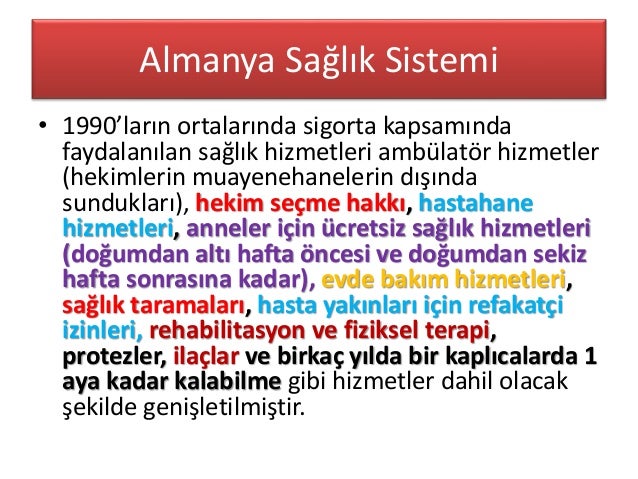 Almanya Sağlık Sistemi

• 1990'ların ortalarında sigorta kapsamında faydalanılan sağlık hizmetleri ambülatör hizmetler (hekimlerin muayenehanelerin dışında sundukları), hekim seçme hakkı, hastahane hizmetleri, anneler için ücretsiz sağlık hizmetleri (doğumdan altı hafta öncesi ve doğumdan sekiz hafta sonrasına kadar), evde bakım hizmetleri, sağlık taramaları, hasta yakınları için refakatçi izinleri, rehabilitasyon ve fiziksel terapi, protezler, ilaçlar ve birkaç yılda bir kaplıcalarda 1 aya kadar kalabilme gibi hizmetler dahil olacak şekilde genişletilmiştir.